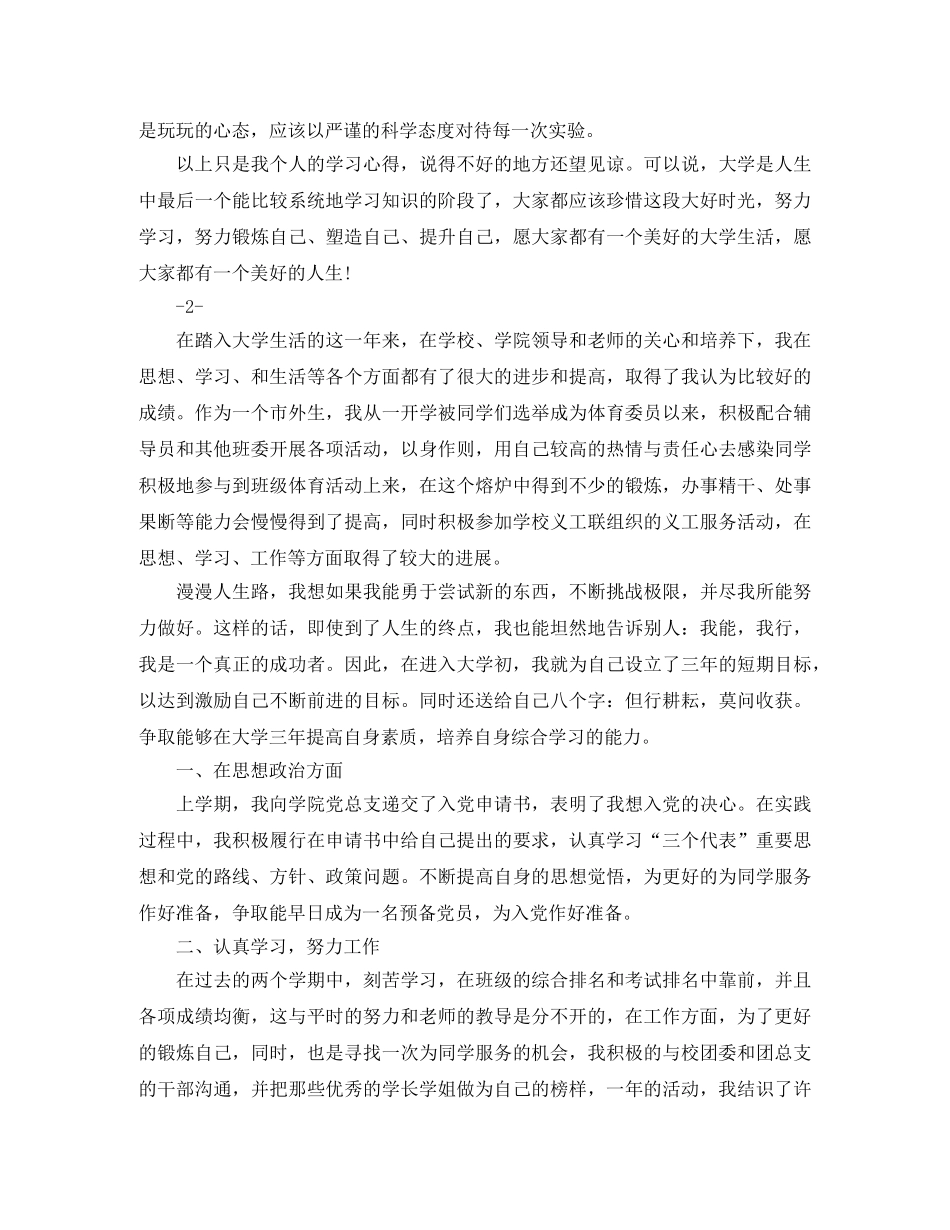 是玩玩的心态，应该以严谨的科学态度对待每一次实验。

以上只是我个人的学习心得，说得不好的地方还望见谅。可以说，大学是人生中最后一个能比较系统地学习知识的阶段了，大家都应该珍惜这段大好时光，努力学习，努力锻炼自己、塑造自己、提升自己，愿大家都有一个美好的大学生活，愿大家都有一个美好的人生!

-2-

在踏入大学生活的这一年来，在学校、学院领导和老师的关心和培养下，我在思想、学习、和生活等各个方面都有了很大的进步和提高，取得了我认为比较好的成绩。作为一个市外生，我从一开学被同学们选举成为体育委员以来，积极配合辅导员和其他班委开展各项活动，以身作则，用自己较高的热情与责任心去感染同学积极地参与到班级体育活动上来，在这个熔炉中得到不少的锻炼，办事精干、处事果断等能力会慢慢得到了提高，同时积极参加学校义工联组织的义工服务活动，在思想、学习、工作等方面取得了较大的进展。

漫漫人生路，我想如果我能勇于尝试新的东西，不断挑战极限，并尽我所能努力做好。这样的话，即使到了人生的终点，我也能坦然地告诉别人：我能，我行，我是一个真正的成功者。因此，在进入大学初，我就为自己设立了三年的短期目标，以达到激励自己不断前进的目标。同时还送给自己八个字：但行耕耘，莫问收获。争取能够在大学三年提高自身素质，培养自身综合学习的能力。

一、在思想政治方面

上学期，我向学院党总支递交了入党申请书，表明了我想入党的决心。在实践过程中，我积极履行在申请书中给自己提出的要求，认真学习“三个代表”重要思想和党的路线、方针、政策问题。不断提高自身的思想觉悟，为更好的为同学服务作好准备，争取能早日成为一名预备党员，为入党作好准备。

二、认真学习，努力工作

在过去的两个学期中，刻苦学习，在班级的综合排名和考试排名中靠前，并且各项成绩均衡，这与平时的努力和老师的教导是分不开的，在工作方面，为了更好的锻炼自己，同时，也是寻找一次为同学服务的机会，我积极的与校团委和团总支的干部沟通，并把那些优秀的学长学姐做为自己的榜样，一年的活动，我结识了许